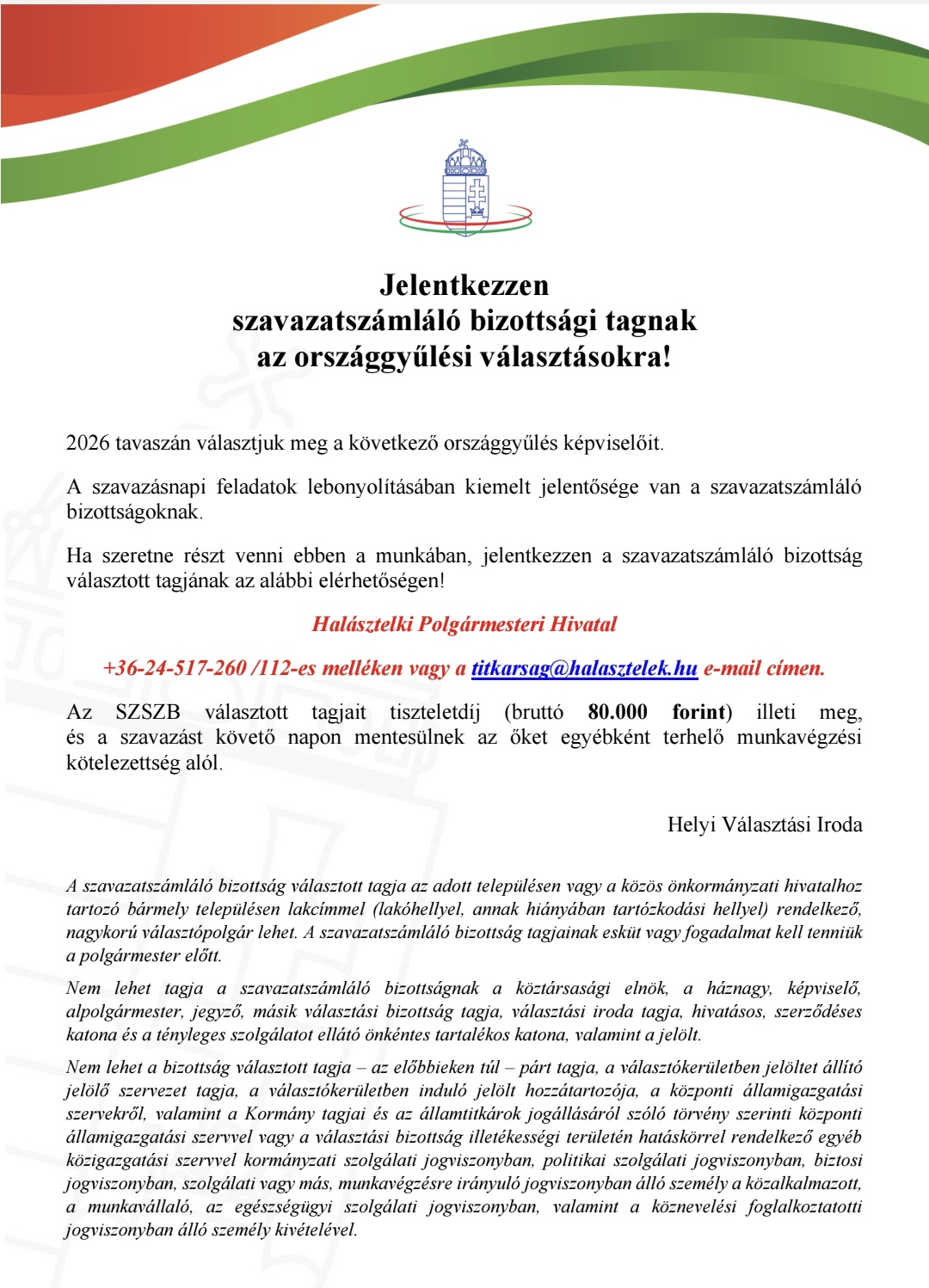 Jelentkezzen
szavazatszámláló bizottsági tagnak
az országgyűlési választásokra!

2026 tavaszán választjuk meg a következő országgyűlés képviselőit.

A szavazásnapi feladatok lebonyolításában kiemelt jelentősége van a szavazatszámláló bizottságoknak.

Ha szeretne részt venni ebben a munkában, jelentkezzen a szavazatszámláló bizottság választott tagjának az alábbi elérhetőségen!

Halásztelki Polgármesteri Hivatal

+36-24-517-260 /112-es melléken vagy a titkarsag@halasztelek.hu e-mail címen.

Az SZSZB választott tagjait tiszteletdíj (bruttó 80.000 forint) illeti meg, és a szavazást követő napon mentesülnek az őket egyébként terhelő munkavégzési kötelezettség alól.

Helyi Választási Iroda

A szavazatszámláló bizottság választott tagja az adott településen vagy a közös önkormányzati hivatalhoz tartozó bármely településen lakcímmel (lakóhellyel, annak hiányában tartózkodási hellyel) rendelkező, nagykorú választópolgár lehet. A szavazatszámláló bizottság tagjainak esküt vagy fogadalmat kell tenniük a polgármester előtt.

Nem lehet tagja a szavazatszámláló bizottságnak a köztársasági elnök, a háznagy, képviselő, alpolgármester, jegyző, másik választási bizottság tagja, választási iroda tagja, hivatásos, szerződéses katona és a tényleges szolgálatot ellátó önkéntes tartalékos katona, valamint a jelölt.

Nem lehet a bizottság választott tagja – az előbbieken túl – párt tagja, a választókerületben jelöltet állító jelölő szervezet tagja, a választókerületben induló jelölt hozzátartozója, a központi államigazgatási szervekről, valamint a Kormány tagjai és az államtitkárok jogállásáról szóló törvény szerinti központi államigazgatási szervvel vagy a választási bizottság illetékességi területén hatáskörrel rendelkező egyéb közigazgatási szervvel kormányzati szolgálati jogviszonyban, politikai szolgálati jogviszonyban, biztosi jogviszonyban, szolgálati vagy más, munkavégzésre irányuló jogviszonyban álló személy a közalkalmazott, a munkavállaló, az egészségügyi szolgálati jogviszonyban, valamint a köznevelési foglalkoztatotti jogviszonyban álló személy kivételével.